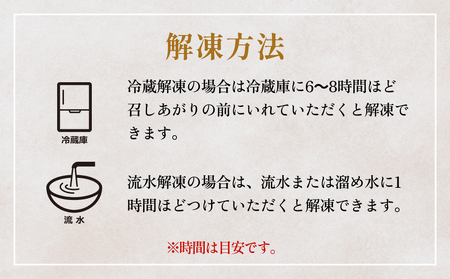 解凍方法

冷蔵庫

冷蔵解凍の場合は冷蔵庫に6〜8時間ほど召しあがりの前にいれていただくと解凍できます。

流水

流水解凍の場合は、流水または溜め水に1時間ほどつけていただくと解凍できます。

※時間は目安です。